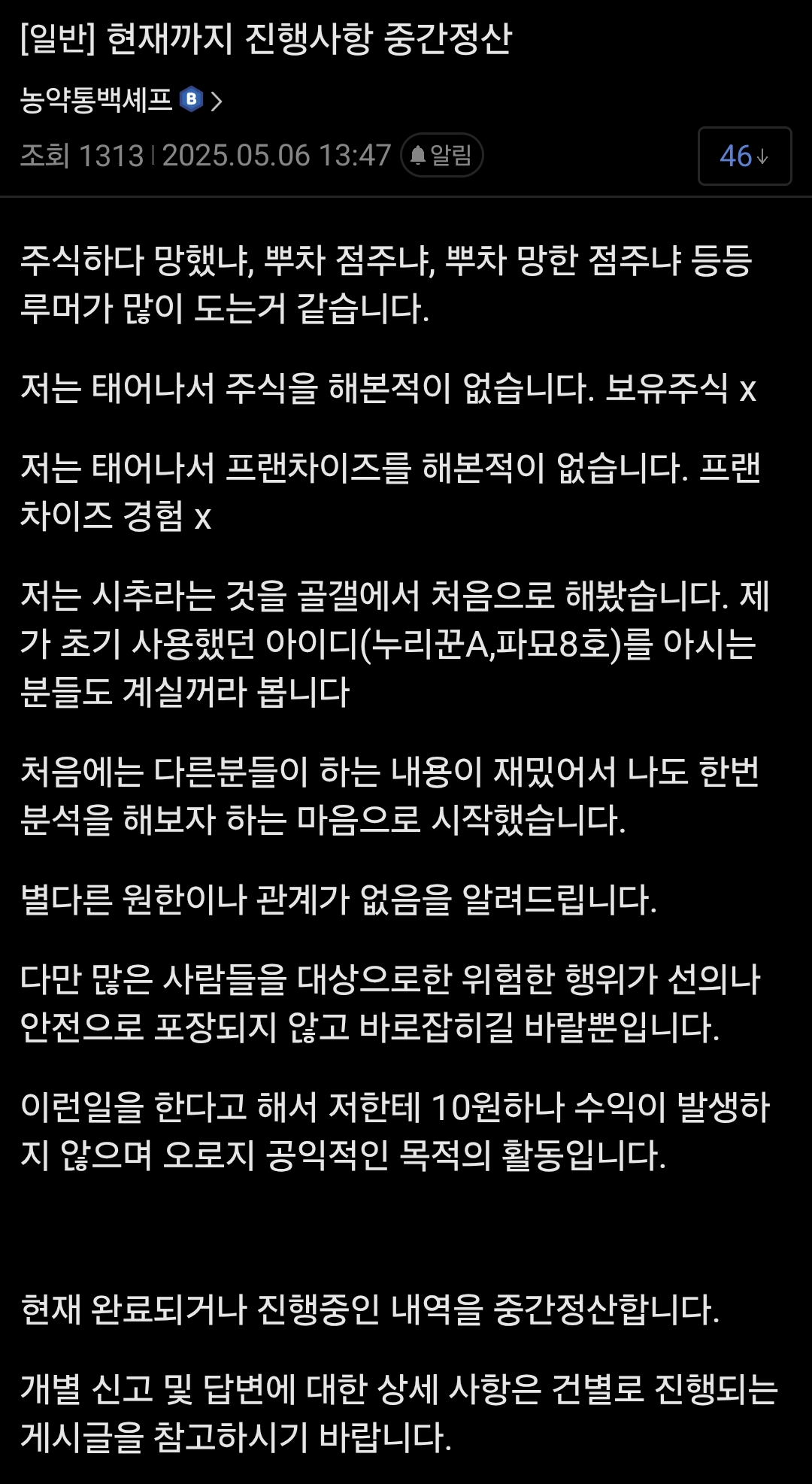 [일반] 현재까지 진행사항 중간정산

농약통백셰프 B >

조회 1313 | 2025.05.06 13:47 알림

46↓

주식하다 망했냐, 뿌차 점주냐, 뿌차 망한 점주냐 등등 루머가 많이 도는거 같습니다.

저는 태어나서 주식을 해본적이 없습니다. 보유주식 x

저는 태어나서 프랜차이즈를 해본적이 없습니다. 프랜차이즈 경험 x

저는 시추라는 것을 골갤에서 처음으로 해봤습니다. 제가 초기 사용했던 아이디(누리꾼A,파묘8호)를 아시는 분들도 계실꺼라 봅니다

처음에는 다른분들이 하는 내용이 재밌어서 나도 한번 분석을 해보자 하는 마음으로 시작했습니다.

별다른 원한이나 관계가 없음을 알려드립니다.

다만 많은 사람들을 대상으로한 위험한 행위가 선의나 안전으로 포장되지 않고 바로잡히길 바랄뿐입니다.

이런일을 한다고 해서 저한테 10원하나 수익이 발생하지 않으며 오로지 공익적인 목적의 활동입니다.

현재 완료되거나 진행중인 내역을 중간정산합니다.

개별 신고 및 답변에 대한 상세 사항은 건별로 진행되는 게시글을 참고하시기 바랍니다.